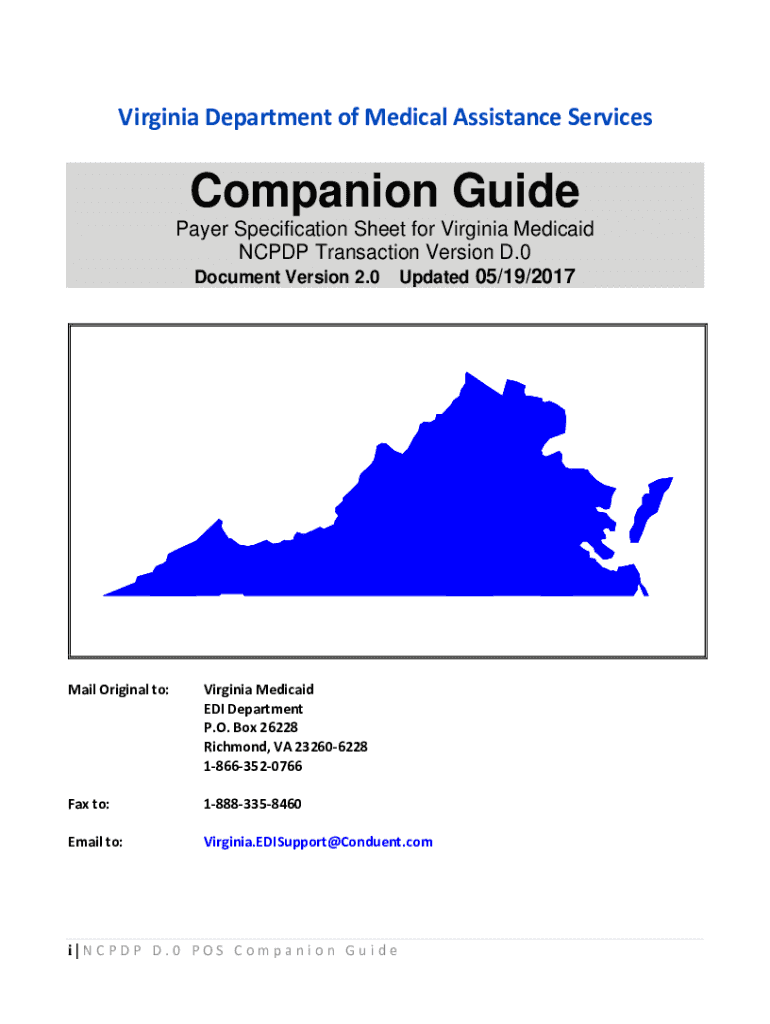 Virginia Department of Medical Assistance Services

Companion Guide

Payer Specification Sheet for Virginia Medicaid
NCPDP Transaction Version D.0

Document Version 2.0 Updated 05/19/2017

Mail Original to:
Virginia Medicaid
EDI Department
P.O. Box 26228
Richmond, VA 23260-6228
1-866-352-0766

Fax to:
1-888-335-8460

Email to:
Virginia.EDISupport@Conduent.com

i | NCPDP D.0 POS Companion Guide